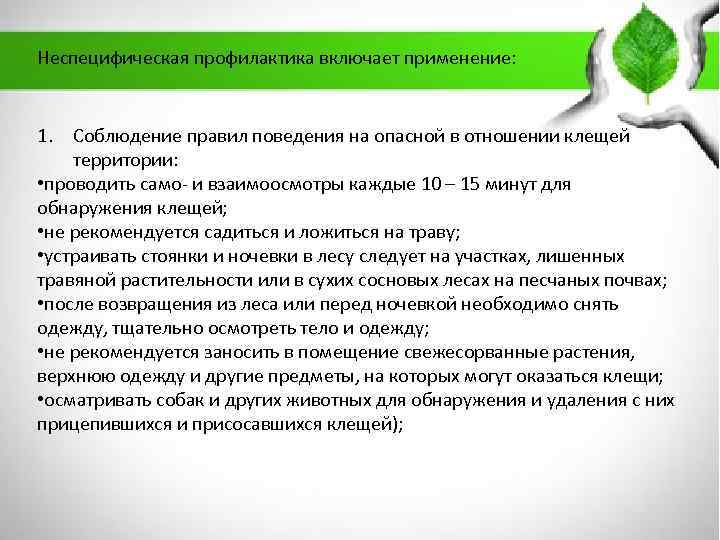 Неспецифическая профилактика включает применение:

1. Соблюдение правил поведения на опасной в отношении клещей территории:
•проводить само- и взаимоосмотры каждые 10 – 15 минут для обнаружения клещей;
•не рекомендуется садиться и ложиться на траву;
•устраивать стоянки и ночевки в лесу следует на участках, лишенных травяной растительности или в сухих сосновых лесах на песчаных почвах;
•после возвращения из леса или перед ночевкой необходимо снять одежду, тщательно осмотреть тело и одежду;
•не рекомендуется заносить в помещение свежесорванные растения, верхнюю одежду и другие предметы, на которых могут оказаться клещи;
•осматривать собак и других животных для обнаружения и удаления с них прицепившихся и присосавшихся клещей);